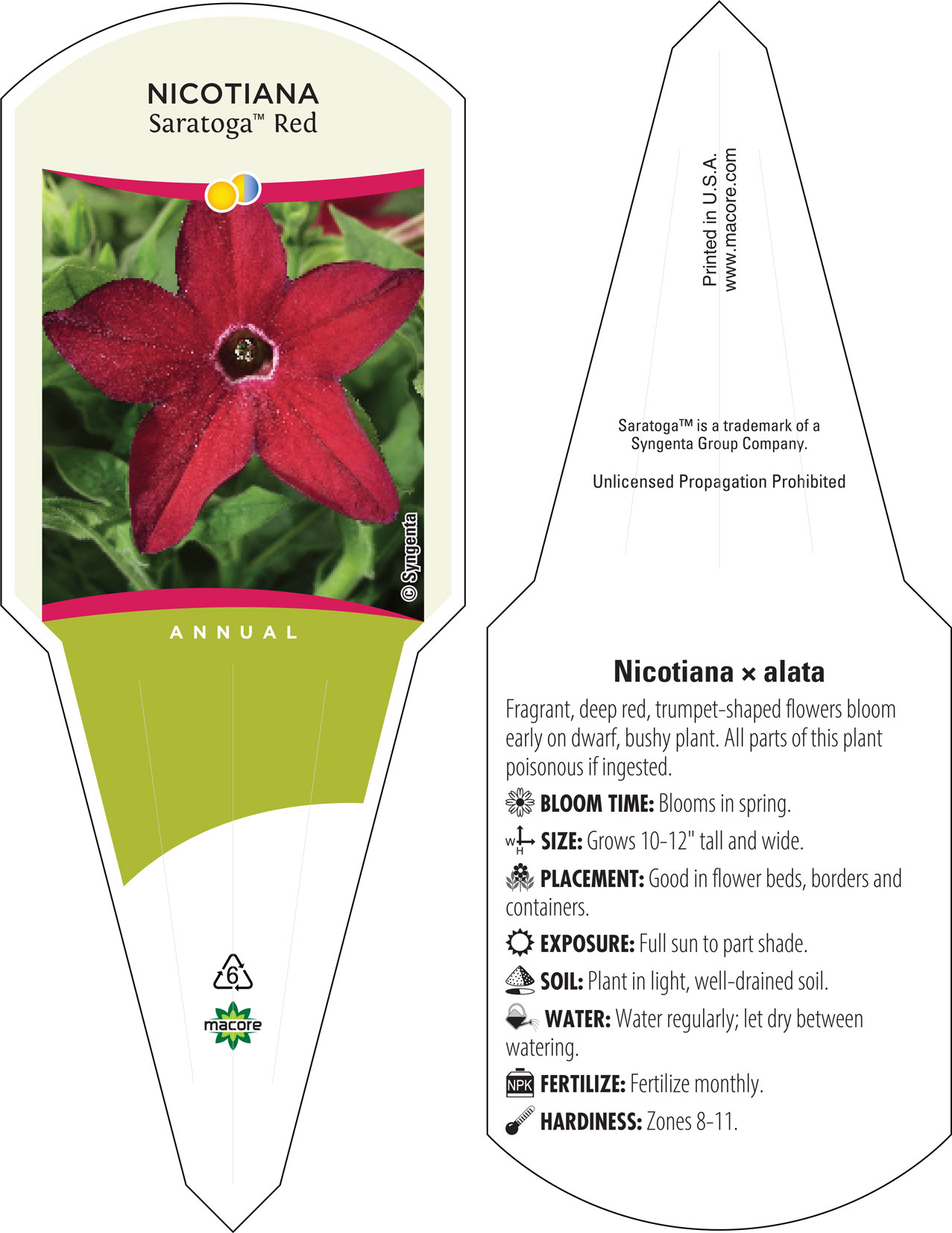 NICOTIANA
Saratoga™ Red

© Syngenta

ANNUAL

6

macore

Printed in U.S.A.
www.macore.com

Saratoga™ is a trademark of a Syngenta Group Company.

Unlicensed Propagation Prohibited

Nicotiana × alata

Fragrant, deep red, trumpet-shaped flowers bloom early on dwarf, bushy plant. All parts of this plant poisonous if ingested.

BLOOM TIME: Blooms in spring.

W H SIZE: Grows 10-12" tall and wide.

PLACEMENT: Good in flower beds, borders and containers.

EXPOSURE: Full sun to part shade.

SOIL: Plant in light, well-drained soil.

WATER: Water regularly; let dry between watering.

NPK FERTILIZE: Fertilize monthly.

HARDINESS: Zones 8-11.